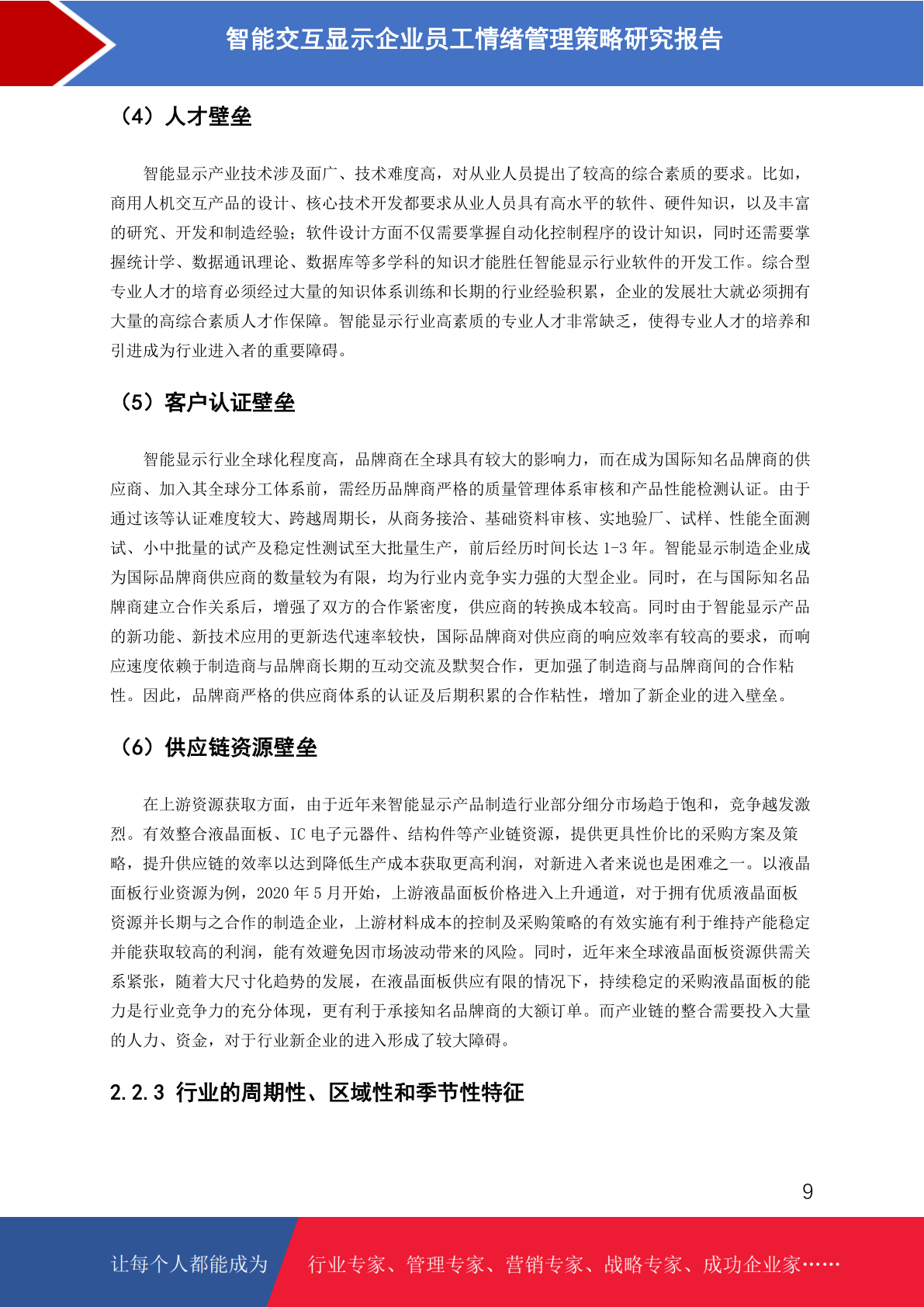 智能交互显示企业员工情绪管理策略研究报告

（4）人才壁垒

智能显示产业技术涉及面广、技术难度高，对从业人员提出了较高的综合素质的要求。比如，商用人机交互产品的设计、核心技术开发都要求从业人员具有高水平的软件、硬件知识，以及丰富的研究、开发和制造经验；软件设计方面不仅需要掌握自动化控制程序的设计知识，同时还需要掌握统计学、数据通讯理论、数据库等多学科的知识才能胜任智能显示行业软件的开发工作。综合型专业人才的培育必须经过大量的知识体系训练和长期的行业经验积累，企业的发展壮大就必须拥有大量的高综合素质人才作保障。智能显示行业高素质的专业人才非常缺乏，使得专业人才的培养和引进成为行业进入者的重要障碍。

（5）客户认证壁垒

智能显示行业全球化程度高，品牌商在全球具有较大的影响力，而在成为国际知名品牌商的供应商、加入其全球分工体系前，需经历品牌商严格的质量管理体系审核和产品性能检测认证。由于通过该等认证难度较大、跨越周期长，从商务接洽、基础资料审核、实地验厂、试样、性能全面测试、小中批量的试产及稳定性测试至大批量生产，前后经历时间长达 1-3 年。智能显示制造企业成为国际品牌商供应商的数量较为有限，均为行业内竞争实力强的大型企业。同时，在与国际知名品牌商建立合作关系后，增强了双方的合作紧密度，供应商的转换成本较高。同时由于智能显示产品的新功能、新技术应用的更新迭代速率较快，国际品牌商对供应商的响应效率有较高的要求，而响应速度依赖于制造商与品牌商长期的互动交流及默契合作，更加强了制造商与品牌商间的合作粘性。因此，品牌商严格的供应商体系的认证及后期积累的合作粘性，增加了新企业的进入壁垒。

（6）供应链资源壁垒

在上游资源获取方面，由于近年来智能显示产品制造行业部分细分市场趋于饱和，竞争越发激烈。有效整合液晶面板、IC 电子元器件、结构件等产业链资源，提供更具性价比的采购方案及策略，提升供应链的效率以达到降低生产成本获取更高利润，对新进入者来说也是困难之一。以液晶面板行业资源为例，2020 年 5 月开始，上游液晶面板价格进入上升通道，对于拥有优质液晶面板资源并长期与之合作的制造企业，上游材料成本的控制及采购策略的有效实施有利于维持产能稳定并能获取较高的利润，能有效避免因市场波动带来的风险。同时，近年来全球液晶面板资源供需关系紧张，随着大尺寸化趋势的发展，在液晶面板供应有限的情况下，持续稳定的采购液晶面板的能力是行业竞争力的充分体现，更有利于承接知名品牌商的大额订单。而产业链的整合需要投入大量的人力、资金，对于行业新企业的进入形成了较大障碍。

2.2.3 行业的周期性、区域性和季节性特征

9

让每个人都能成为 行业专家、管理专家、营销专家、战略专家、成功企业家……